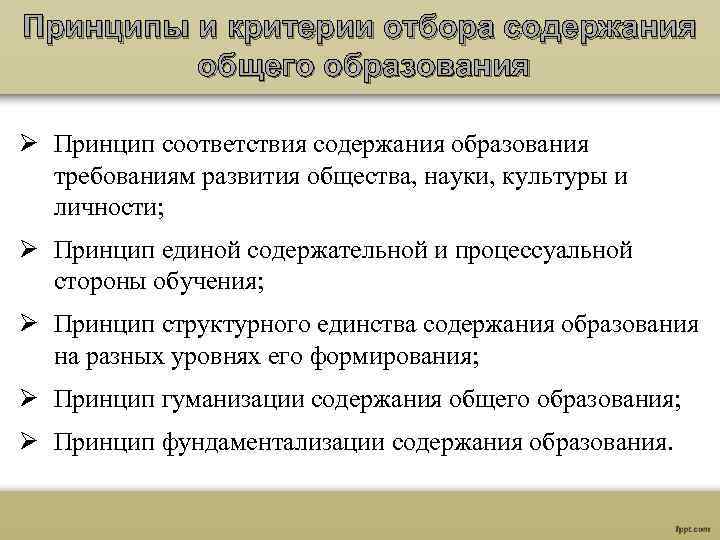 Принципы и критерии отбора содержания общего образования

➢ Принцип соответствия содержания образования требованиям развития общества, науки, культуры и личности;

➢ Принцип единой содержательной и процессуальной стороны обучения;

➢ Принцип структурного единства содержания образования на разных уровнях его формирования;

➢ Принцип гуманизации содержания общего образования;

➢ Принцип фундаментализации содержания образования.

fppt.com